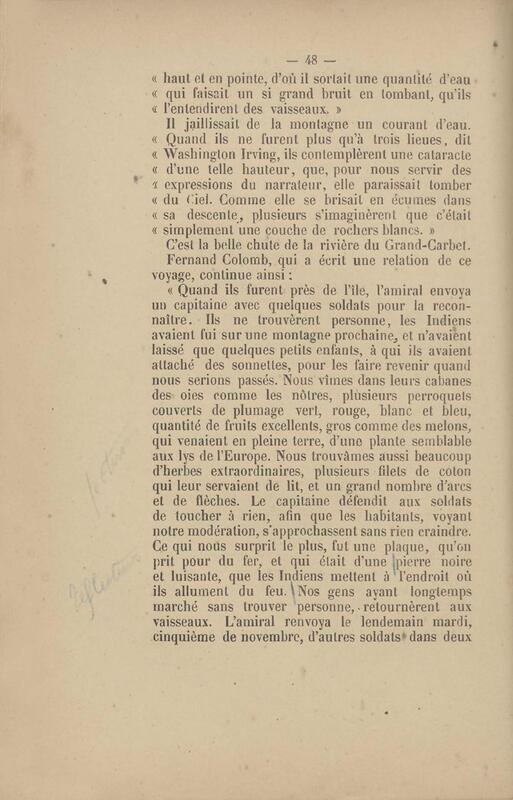 — 48 —

« haut et en pointe, d'où il sortait une quantité d'eau « qui faisait un si grand bruit en tombant, qu'ils « l'entendirent des vaisseaux. »

Il jaillissait de la montagne un courant d'eau. « Quand ils ne furent plus qu'à trois lieues, dit « Washington Irving, ils contemplèrent une cataracte « d'une telle hauteur, que, pour nous servir des « expressions du narrateur, elle paraissait tomber « du Ciel. Comme elle se brisait en écumes dans « sa descente, plusieurs s'imaginèrent que c'était « simplement une couche de rochers blancs. »

C'est la belle chute de la rivière du Grand-Carbet.

Fernand Colomb, qui a écrit une relation de ce voyage, continue ainsi :

« Quand ils furent près de l'île, l'amiral envoya un capitaine avec quelques soldats pour la reconnaître. Ils ne trouvèrent personne, les Indiens avaient fui sur une montagne prochaine, et n'avaient laissé que quelques petits enfants, à qui ils avaient attaché des sonnettes, pour les faire revenir quand nous serions passés. Nous vîmes dans leurs cabanes des oies comme les nôtres, plusieurs perroquets couverts de plumage vert, rouge, blanc et bleu, quantité de fruits excellents, gros comme des melons, qui venaient en pleine terre, d'une plante semblable aux lys de l'Europe. Nous trouvâmes aussi beaucoup d'herbes extraordinaires, plusieurs filets de coton qui leur servaient de lit, et un grand nombre d'arcs et de flèches. Le capitaine défendit aux soldats de toucher à rien, afin que les habitants, voyant notre modération, s'approchassent sans rien craindre. Ce qui nous surprit le plus, fut une plaque, qu'on prit pour du fer, et qui était d'une pierre noire et luisante, que les Indiens mettent à l'endroit où ils allument du feu. Nos gens ayant longtemps marché sans trouver personne, retournèrent aux vaisseaux. L'amiral renvoya le lendemain mardi, cinquième de novembre, d'autres soldats dans deux